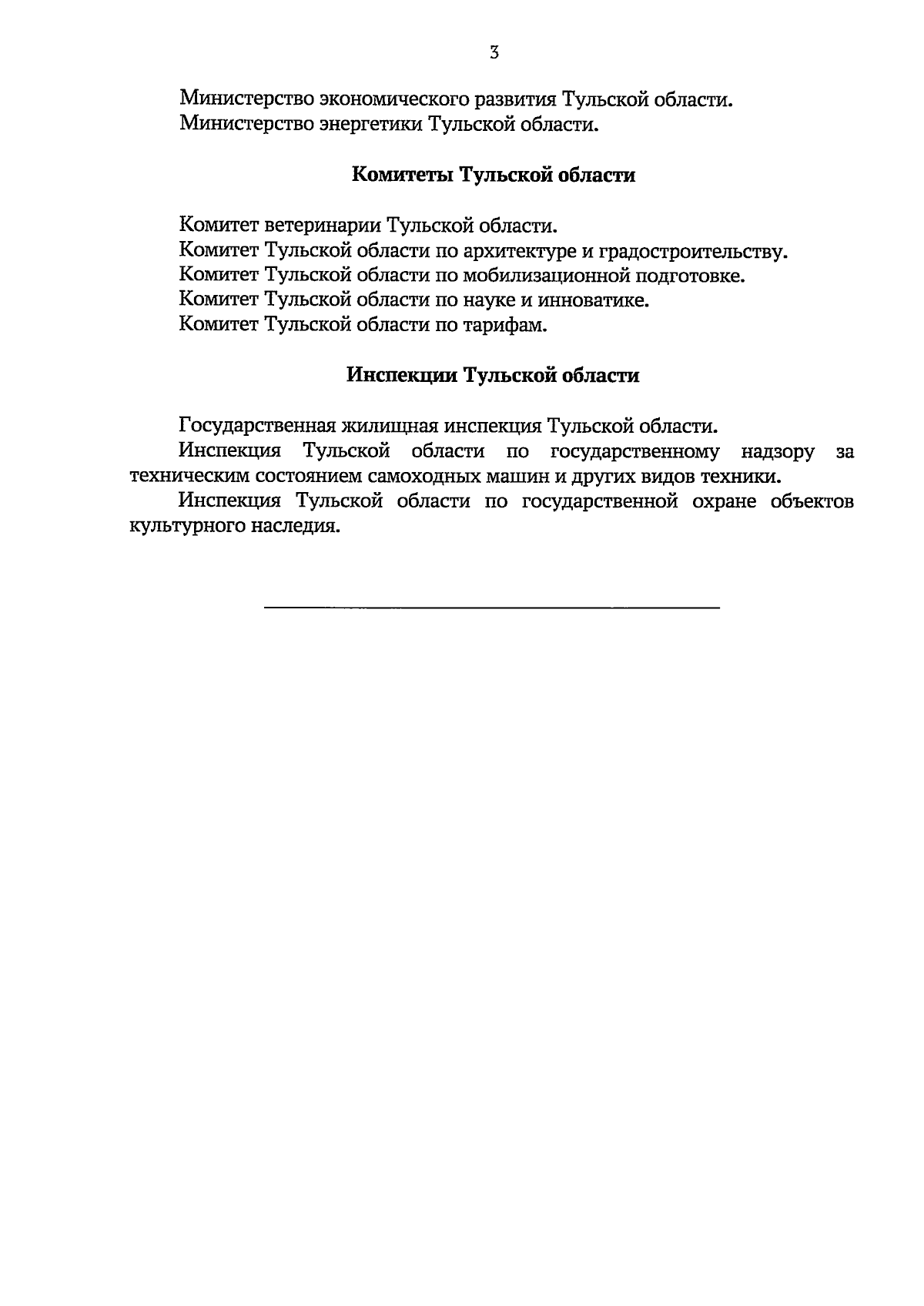 3

Министерство экономического развития Тульской области.
Министерство энергетики Тульской области.

Комитеты Тульской области

Комитет ветеринарии Тульской области.
Комитет Тульской области по архитектуре и градостроительству.
Комитет Тульской области по мобилизационной подготовке.
Комитет Тульской области по науке и инноватике.
Комитет Тульской области по тарифам.

Инспекции Тульской области

Государственная жилищная инспекция Тульской области.

Инспекция Тульской области по государственному надзору за техническим состоянием самоходных машин и других видов техники.

Инспекция Тульской области по государственной охране объектов культурного наследия.